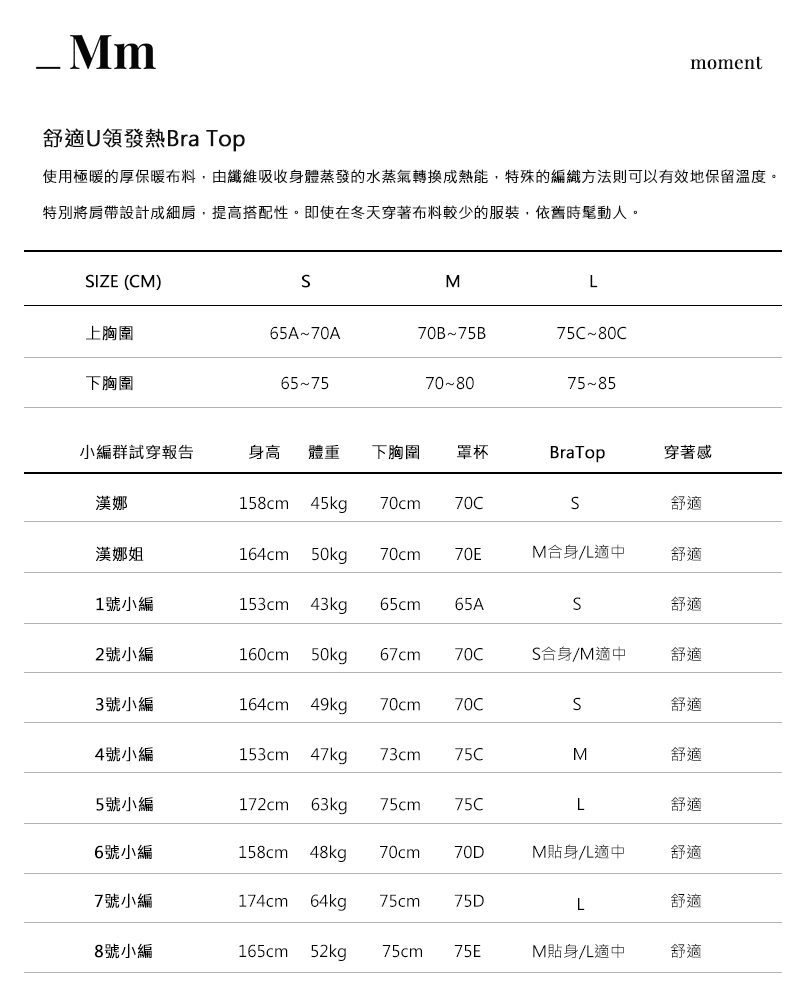 _ Mm

moment

舒適U領發熱Bra Top

使用極暖的厚保暖布料，由纖維吸收身體蒸發的水蒸氣轉換成熱能，特殊的編織方法則可以有效地保留溫度。

特別將肩帶設計成細肩，提高搭配性。即使在冬天穿著布料較少的服裝，依舊時髦動人。

| SIZE (CM) | S | M | L |
|---|---|---|---|
| 上胸圍 | 65A~70A | 70B~75B | 75C~80C |
| 下胸圍 | 65~75 | 70~80 | 75~85 |

| 小編群試穿報告 | 身高 | 體重 | 下胸圍 | 罩杯 | BraTop | 穿著感 |
|---|---|---|---|---|---|---|
| 漢娜 | 158cm | 45kg | 70cm | 70C | S | 舒適 |
| 漢娜姐 | 164cm | 50kg | 70cm | 70E | M合身/L適中 | 舒適 |
| 1號小編 | 153cm | 43kg | 65cm | 65A | S | 舒適 |
| 2號小編 | 160cm | 50kg | 67cm | 70C | S合身/M適中 | 舒適 |
| 3號小編 | 164cm | 49kg | 70cm | 70C | S | 舒適 |
| 4號小編 | 153cm | 47kg | 73cm | 75C | M | 舒適 |
| 5號小編 | 172cm | 63kg | 75cm | 75C | L | 舒適 |
| 6號小編 | 158cm | 48kg | 70cm | 70D | M貼身/L適中 | 舒適 |
| 7號小編 | 174cm | 64kg | 75cm | 75D | L | 舒適 |
| 8號小編 | 165cm | 52kg | 75cm | 75E | M貼身/L適中 | 舒適 |